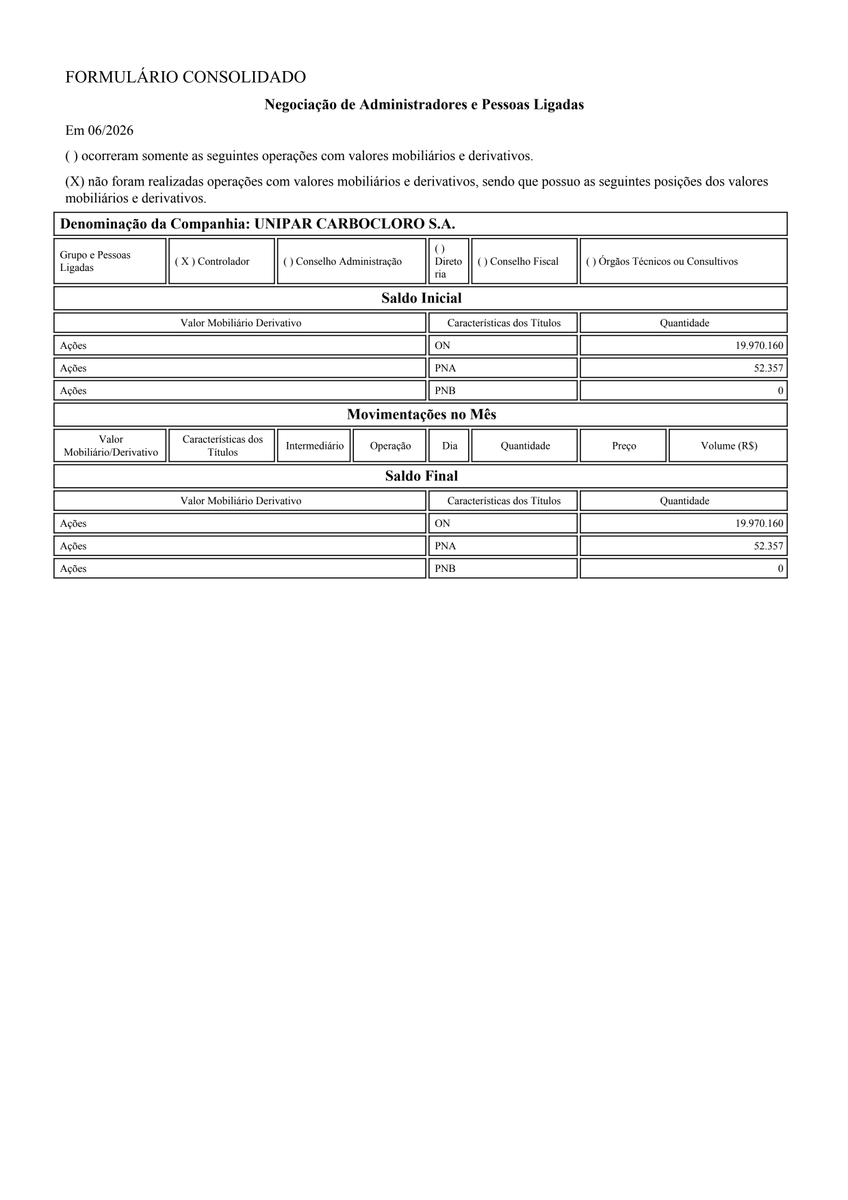 FORMULÁRIO CONSOLIDADO

Negociação de Administradores e Pessoas Ligadas

Em 06/2026

( ) ocorreram somente as seguintes operações com valores mobiliários e derivativos.

(X) não foram realizadas operações com valores mobiliários e derivativos, sendo que possuo as seguintes posições dos valores mobiliários e derivativos.

Denominação da Companhia: UNIPAR CARBOCLORO S.A.

Grupo e Pessoas Ligadas
( X ) Controlador
( ) Conselho Administração
( ) Diretoria
( ) Conselho Fiscal
( ) Órgãos Técnicos ou Consultivos

Saldo Inicial

| Valor Mobiliário Derivativo | Características dos Títulos | Quantidade |
|---|---|---|
| Ações | ON | 19.970.160 |
| Ações | PNA | 52.357 |
| Ações | PNB | 0 |

Movimentações no Mês

| Valor Mobiliário/Derivativo | Características dos Títulos | Intermediário | Operação | Dia | Quantidade | Preço | Volume (R$) |
|---|---|---|---|---|---|---|---|

Saldo Final

| Valor Mobiliário Derivativo | Características dos Títulos | Quantidade |
|---|---|---|
| Ações | ON | 19.970.160 |
| Ações | PNA | 52.357 |
| Ações | PNB | 0 |